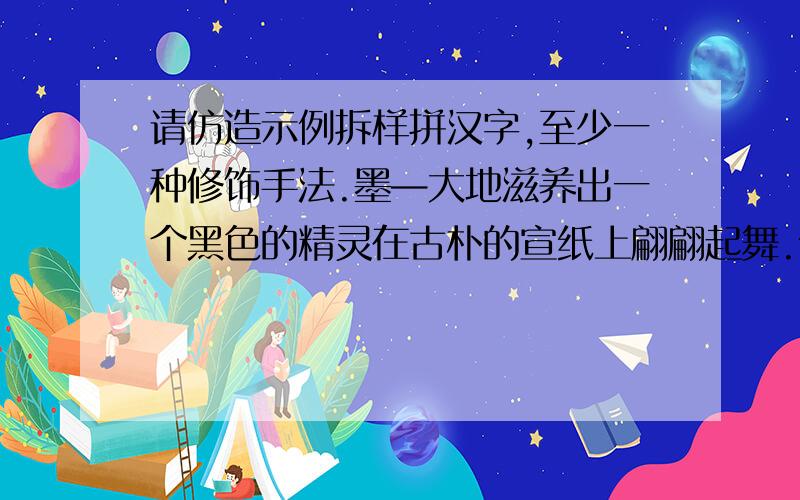 请仿造示例拆样拼汉字,至少一种修饰手法.墨—大地滋养出一个黑色的精灵在古朴的宣纸上翩翩起舞.